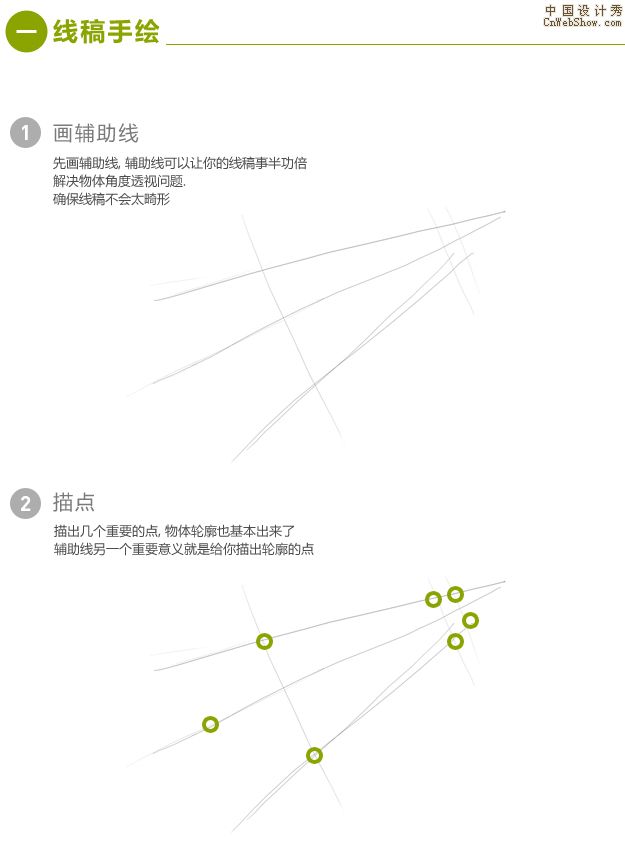 一 线稿手绘

中国设计秀
CnWebShow.com

1 画辅助线

先画辅助线, 辅助线可以让你的线稿事半功倍
解决物体角度透视问题.
确保线稿不会太畸形

2 描点

描出几个重要的点, 物体轮廓也基本出来了
辅助线另一个重要意义就是给你描出轮廓的点